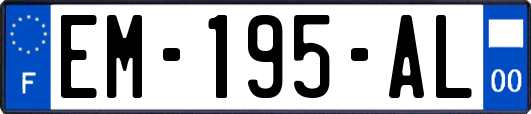 F

EM-195-AL

00